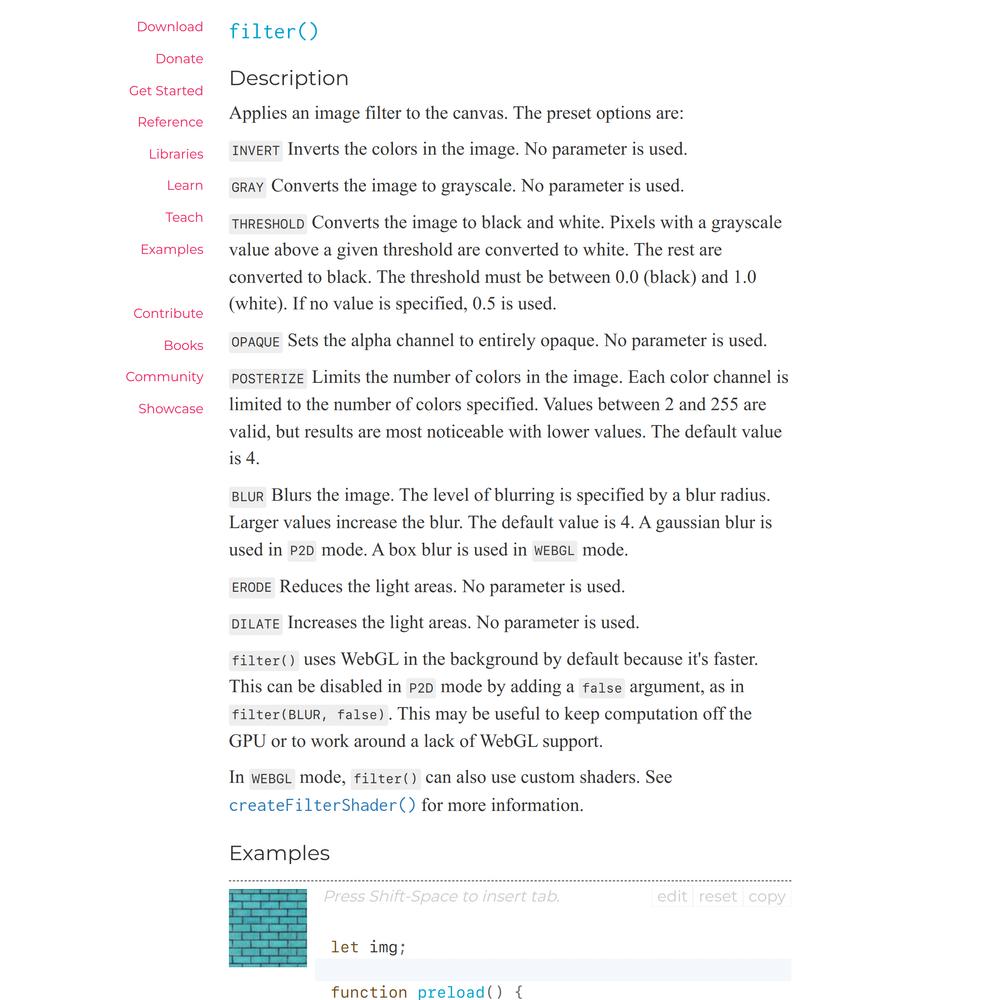 Download
Donate
Get Started
Reference
Libraries
Learn
Teach
Examples

Contribute
Books
Community
Showcase

filter()

Description

Applies an image filter to the canvas. The preset options are:

INVERT Inverts the colors in the image. No parameter is used.

GRAY Converts the image to grayscale. No parameter is used.

THRESHOLD Converts the image to black and white. Pixels with a grayscale value above a given threshold are converted to white. The rest are converted to black. The threshold must be between 0.0 (black) and 1.0 (white). If no value is specified, 0.5 is used.

OPAQUE Sets the alpha channel to entirely opaque. No parameter is used.

POSTERIZE Limits the number of colors in the image. Each color channel is limited to the number of colors specified. Values between 2 and 255 are valid, but results are most noticeable with lower values. The default value is 4.

BLUR Blurs the image. The level of blurring is specified by a blur radius. Larger values increase the blur. The default value is 4. A gaussian blur is used in P2D mode. A box blur is used in WEBGL mode.

ERODE Reduces the light areas. No parameter is used.

DILATE Increases the light areas. No parameter is used.

filter() uses WebGL in the background by default because it's faster. This can be disabled in P2D mode by adding a false argument, as in filter(BLUR, false). This may be useful to keep computation off the GPU or to work around a lack of WebGL support.

In WEBGL mode, filter() can also use custom shaders. See createFilterShader() for more information.

Examples

Press Shift-Space to insert tab. edit reset copy

let img;

function preload() {